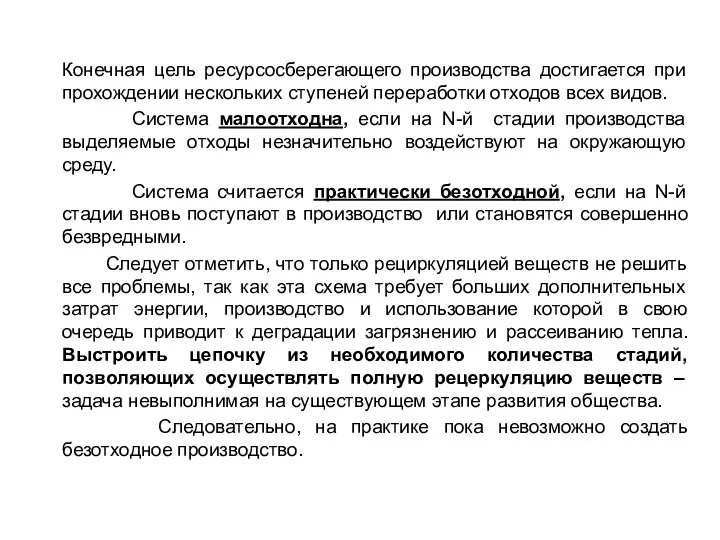 Конечная цель ресурсосберегающего производства достигается при прохождении нескольких ступеней переработки отходов всех видов.

Система малоотходна, если на N-й стадии производства выделяемые отходы незначительно воздействуют на окружающую среду.

Система считается практически безотходной, если на N-й стадии вновь поступают в производство или становятся совершенно безвредными.

Следует отметить, что только рециркуляцией веществ не решить все проблемы, так как эта схема требует больших дополнительных затрат энергии, производство и использование которой в свою очередь приводит к деградации загрязнению и рассеиванию тепла. Выстроить цепочку из необходимого количества стадий, позволяющих осуществлять полную рецеркуляцию веществ – задача невыполнимая на существующем этапе развития общества.

Следовательно, на практике пока невозможно создать безотходное производство.